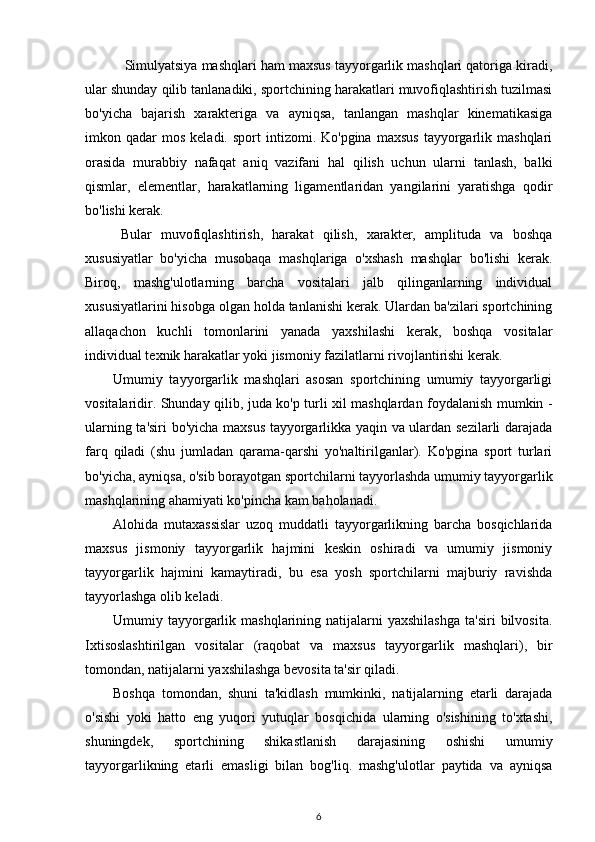 Simulyatsiya mashqlari ham maxsus tayyorgarlik mashqlari qatoriga kiradi, ular shunday qilib tanlanadiki, sportchining harakatlari muvofiqlashtirish tuzilmasi bo'yicha bajarish xarakteriga va ayniqsa, tanlangan mashqlar kinematikasiga imkon qadar mos keladi. sport intizomi. Ko'pgina maxsus tayyorgarlik mashqlari orasida murabbiy nafaqat aniq vazifani hal qilish uchun ularni tanlash, balki qismlar, elementlar, harakatlarning ligamentlaridan yangilarini yaratishga qodir bo'lishi kerak.

Bular muvofiqlashtirish, harakat qilish, xarakter, amplituda va boshqa xususiyatlar bo'yicha musobaqa mashqlariga o'xshash mashqlar bo'lishi kerak. Biroq, mashg'ulotlarning barcha vositalari jalb qilinganlarning individual xususiyatlarini hisobga olgan holda tanlanishi kerak. Ulardan ba'zilari sportchining allaqachon kuchli tomonlarini yanada yaxshilashi kerak, boshqa vositalar individual texnik harakatlar yoki jismoniy fazilatlarni rivojlantirishi kerak.

Umumiy tayyorgarlik mashqlari asosan sportchining umumiy tayyorgarligi vositalaridir. Shunday qilib, juda ko'p turli xil mashqlardan foydalanish mumkin - ularning ta'siri bo'yicha maxsus tayyorgarlikka yaqin va ulardan sezilarli darajada farq qiladi (shu jumladan qarama-qarshi yo'naltirilganlar). Ko'pgina sport turlari bo'yicha, ayniqsa, o'sib borayotgan sportchilarni tayyorlashda umumiy tayyorgarlik mashqlarining ahamiyati ko'pincha kam baholanadi.

Alohida mutaxassislar uzoq muddatli tayyorgarlikning barcha bosqichlarida maxsus jismoniy tayyorgarlik hajmini keskin oshiradi va umumiy jismoniy tayyorgarlik hajmini kamaytiradi, bu esa yosh sportchilarni majburiy ravishda tayyorlashga olib keladi.

Umumiy tayyorgarlik mashqlarining natijalarni yaxshilashga ta'siri bilvosita. Ixtisoslashtirilgan vositalar (raqobat va maxsus tayyorgarlik mashqlari), bir tomondan, natijalarni yaxshilashga bevosita ta'sir qiladi.

Boshqa tomondan, shuni ta'kidlash mumkinki, natijalarning etarli darajada o'sishi yoki hatto eng yuqori yutuqlar bosqichida ularning o'sishining to'xtashi, shuningdek, sportchining shikastlanish darajasining oshishi umumiy tayyorgarlikning etarli emasligi bilan bog'liq. mashg'ulotlar paytida va ayniqsa

6